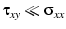 $\tau_{xy} \ll \sigma_{xx}$